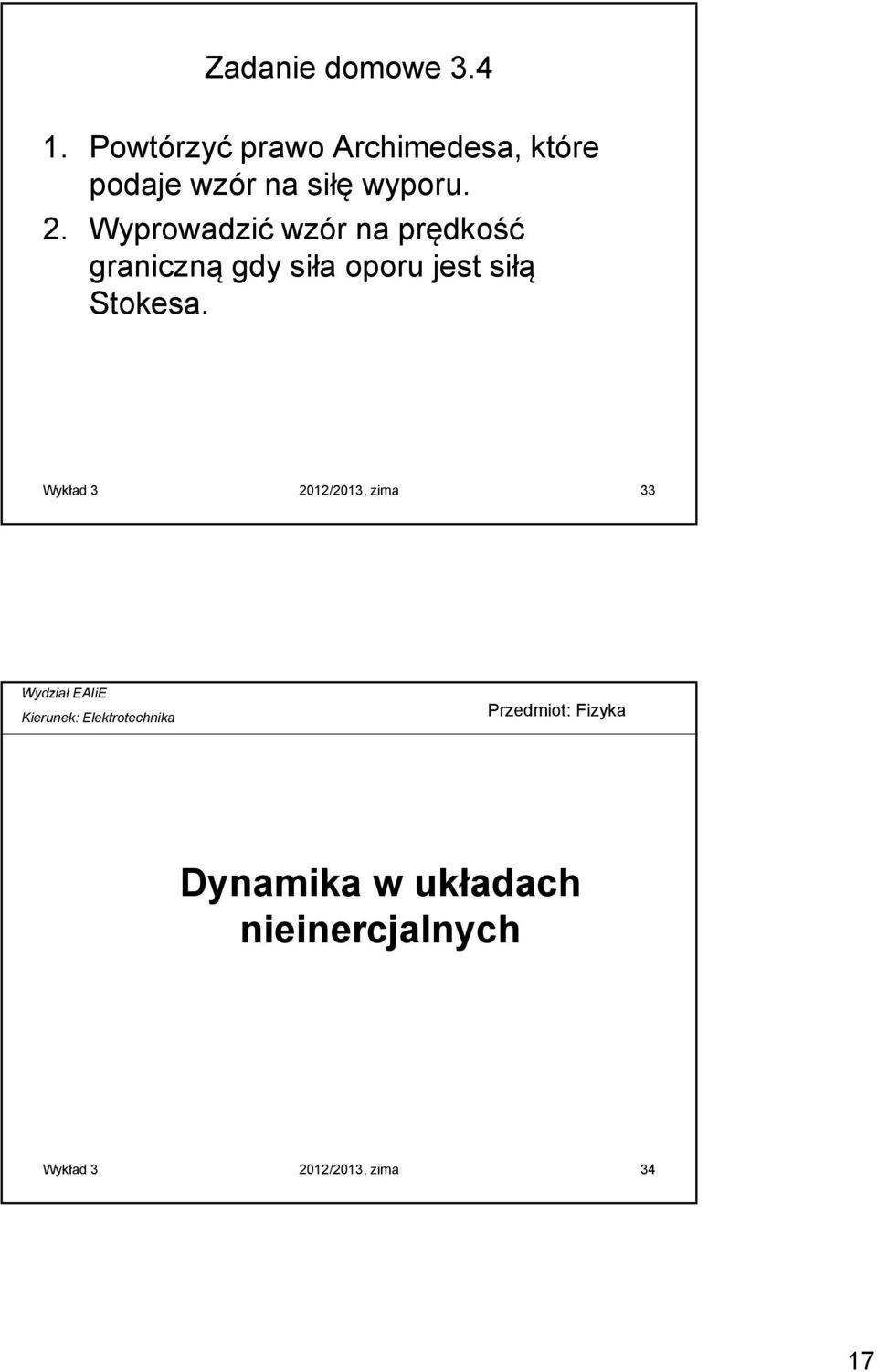 Zadanie domowe 3.4

1. Powtórzyć prawo Archimedesa, które podaje wzór na siłę wyporu.
2. Wyprowadzić wzór na prędkość graniczną gdy siła oporu jest siłą Stokesa.

Wykład 3 2012/2013, zima 33

Wydział EAIiE
Kierunek: Elektrotechnika
Przedmiot: Fizyka

Dynamika w układach nieinercjalnych

Wykład 3 2012/2013, zima 34

17